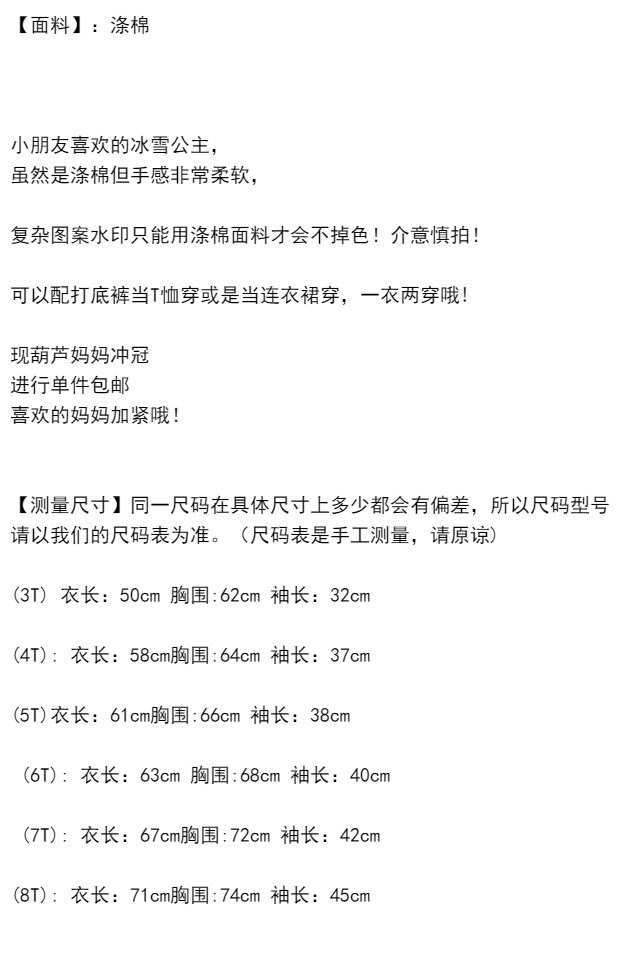 【面料】：涤棉

小朋友喜欢的冰雪公主，
虽然是涤棉但手感非常柔软，

复杂图案水印只能用涤棉面料才会不掉色！介意慎拍！

可以配打底裤当T恤穿或是当连衣裙穿，一衣两穿哦！

现葫芦妈妈冲冠
进行单件包邮
喜欢的妈妈加紧哦！

【测量尺寸】同一尺码在具体尺寸上多少都会有偏差，所以尺码型号请以我们的尺码表为准。（尺码表是手工测量，请原谅）

(3T) 衣长：50cm 胸围:62cm 袖长：32cm

(4T): 衣长：58cm胸围:64cm 袖长：37cm

(5T)衣长：61cm胸围:66cm 袖长：38cm

(6T): 衣长：63cm 胸围:68cm 袖长：40cm

(7T): 衣长：67cm胸围:72cm 袖长：42cm

(8T): 衣长：71cm胸围:74cm 袖长：45cm